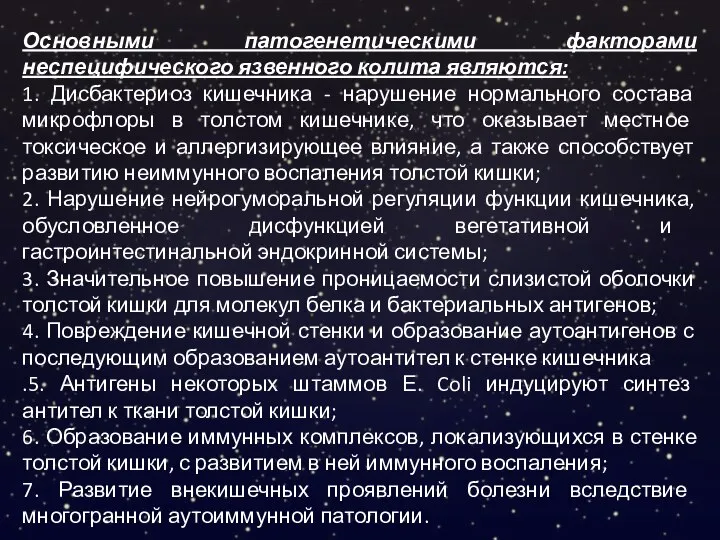 Основными патогенетическими факторами неспецифического язвенного колита являются:

1. Дисбактериоз кишечника - нарушение нормального состава микрофлоры в толстом кишечнике, что оказывает местное токсическое и аллергизирующее влияние, а также способствует развитию неиммунного воспаления толстой кишки;

2. Нарушение нейрогуморальной регуляции функции кишечника, обусловленное дисфункцией вегетативной и гастроинтестинальной эндокринной системы;

3. Значительное повышение проницаемости слизистой оболочки толстой кишки для молекул белка и бактериальных антигенов;

4. Повреждение кишечной стенки и образование аутоантигенов с последующим образованием аутоантител к стенке кишечника

.5. Антигены некоторых штаммов E. Coli индуцируют синтез антител к ткани толстой кишки;

6. Образование иммунных комплексов, локализующихся в стенке толстой кишки, с развитием в ней иммунного воспаления;

7. Развитие внекишечных проявлений болезни вследствие многогранной аутоиммунной патологии.